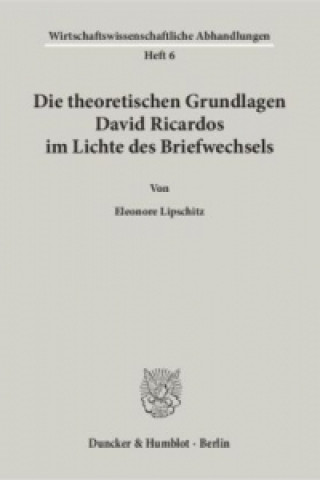 Wirtschaftswissenschaftliche Abhandlungen
Heft 6

Die theoretischen Grundlagen David Ricardos im Lichte des Briefwechsels

Von

Eleonore Lipschitz

Duncker & Humblot · Berlin